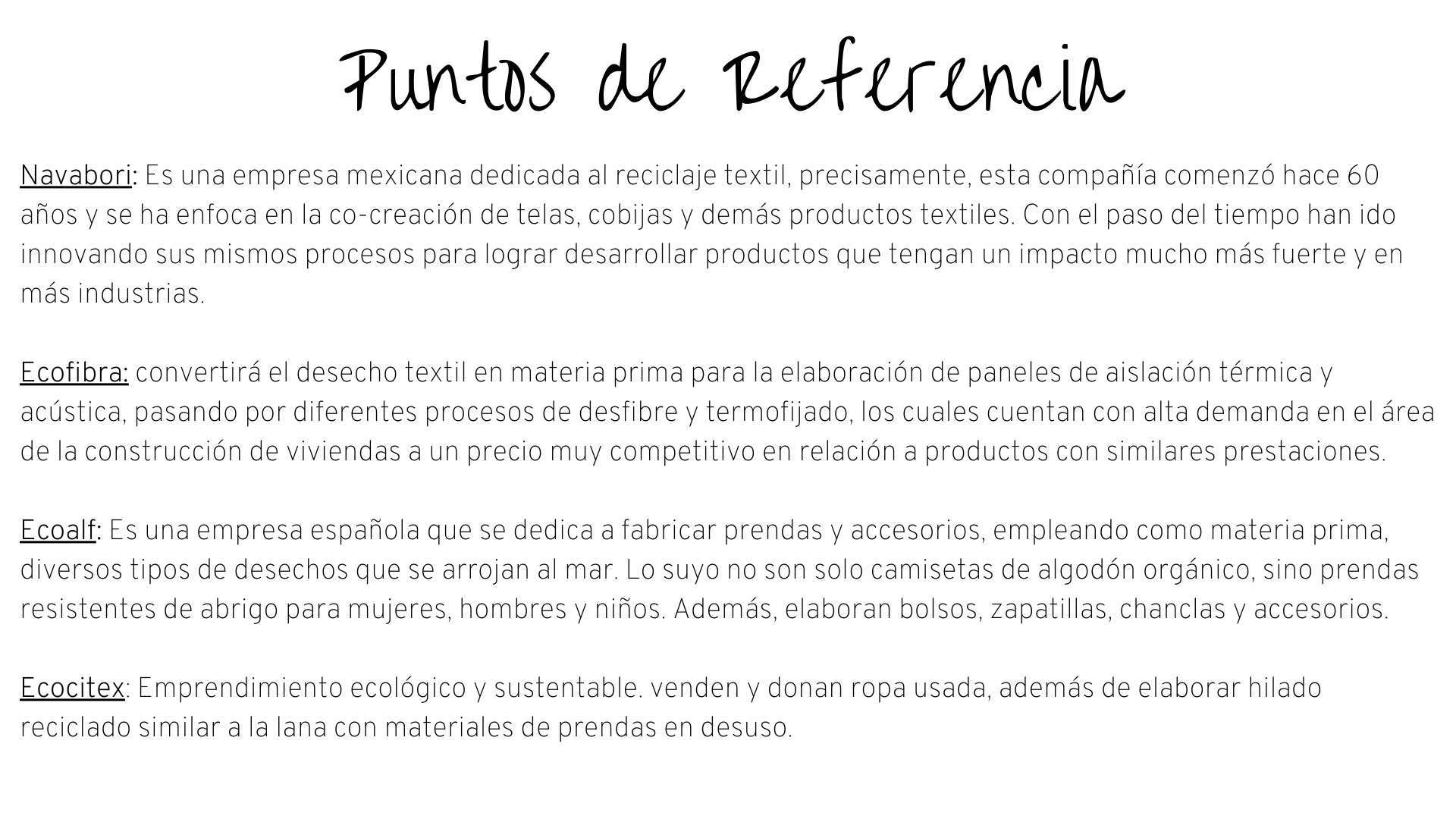 Puntos de Referencia

Navabori: Es una empresa mexicana dedicada al reciclaje textil, precisamente, esta compañía comenzó hace 60 años y se ha enfoca en la co-creación de telas, cobijas y demás productos textiles. Con el paso del tiempo han ido innovando sus mismos procesos para lograr desarrollar productos que tengan un impacto mucho más fuerte y en más industrias.

Ecofibra: convertirá el desecho textil en materia prima para la elaboración de paneles de aislación térmica y acústica, pasando por diferentes procesos de desfibre y termofijado, los cuales cuentan con alta demanda en el área de la construcción de viviendas a un precio muy competitivo en relación a productos con similares prestaciones.

Ecoalf: Es una empresa española que se dedica a fabricar prendas y accesorios, empleando como materia prima, diversos tipos de desechos que se arrojan al mar. Lo suyo no son solo camisetas de algodón orgánico, sino prendas resistentes de abrigo para mujeres, hombres y niños. Además, elaboran bolsos, zapatillas, chanclas y accesorios.

Ecocitex: Emprendimiento ecológico y sustentable. venden y donan ropa usada, además de elaborar hilado reciclado similar a la lana con materiales de prendas en desuso.